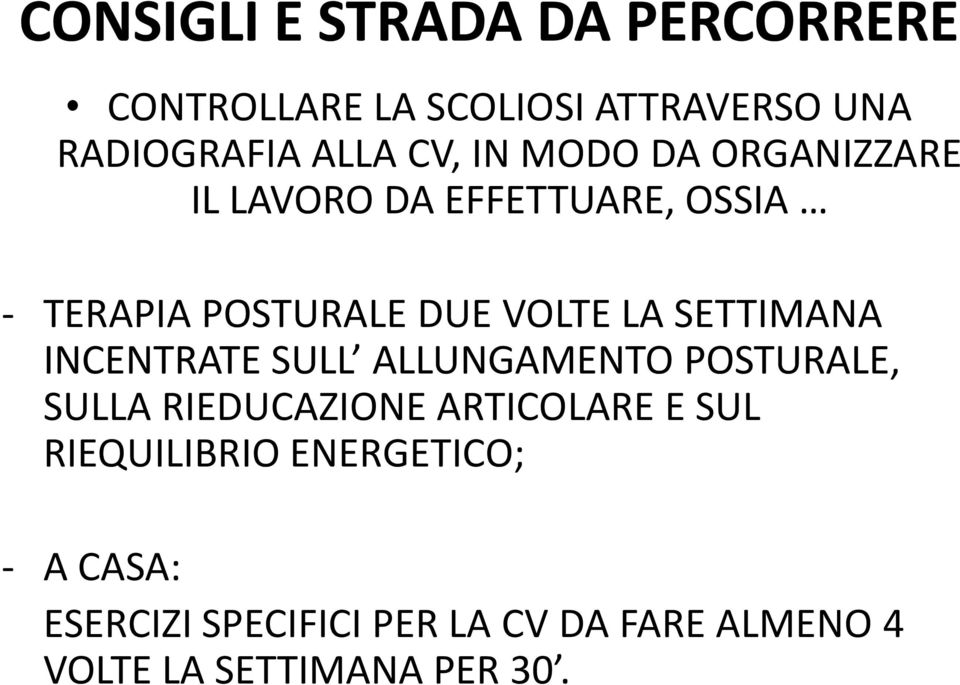 CONSIGLI E STRADA DA PERCORRERE

• CONTROLLARE LA SCOLIOSI ATTRAVERSO UNA RADIOGRAFIA ALLA CV, IN MODO DA ORGANIZZARE IL LAVORO DA EFFETTUARE, OSSIA …

- TERAPIA POSTURALE DUE VOLTE LA SETTIMANA INCENTRATE SULL’ ALLUNGAMENTO POSTURALE, SULLA RIEDUCAZIONE ARTICOLARE E SUL RIEQUILIBRIO ENERGETICO;

- A CASA:

ESERCIZI SPECIFICI PER LA CV DA FARE ALMENO 4 VOLTE LA SETTIMANA PER 30’.